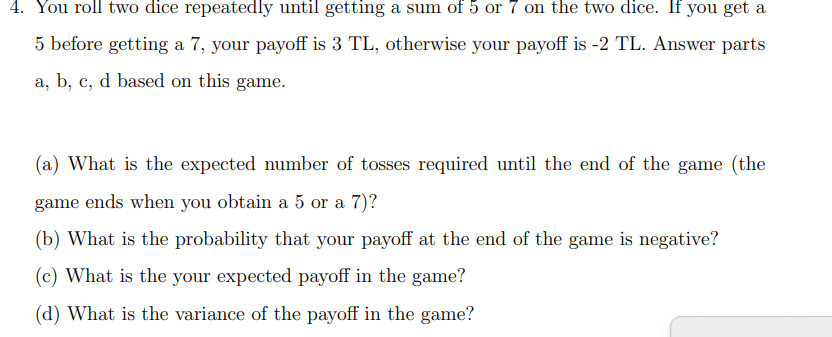 4. You roll two dice repeatedly until getting a sum of 5 or 7 on the two dice. If you get a 5 before getting a 7, your payoff is 3 TL, otherwise your payoff is -2 TL. Answer parts a, b, c, d based on this game.

(a) What is the expected number of tosses required until the end of the game (the game ends when you obtain a 5 or a 7)?

(b) What is the probability that your payoff at the end of the game is negative?

(c) What is the your expected payoff in the game?

(d) What is the variance of the payoff in the game?